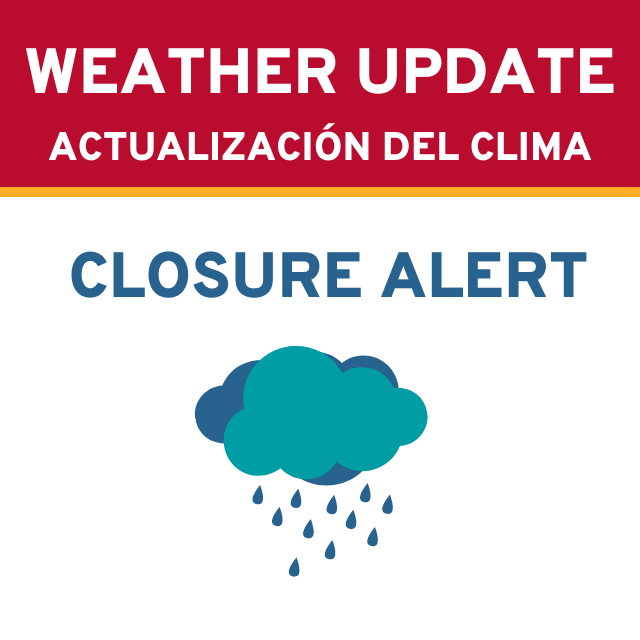 WEATHER UPDATE
ACTUALIZACIÓN DEL CLIMA

CLOSURE ALERT